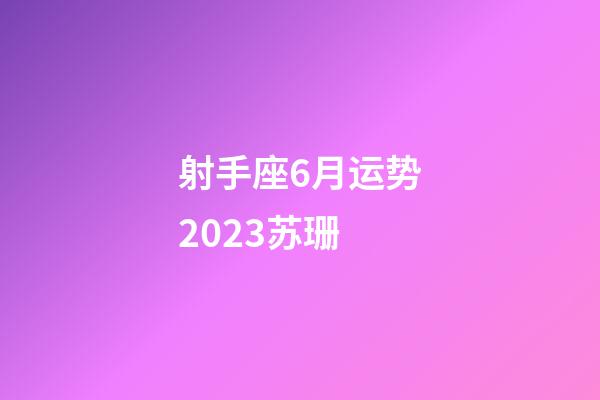 射手座6月运势
2023苏珊